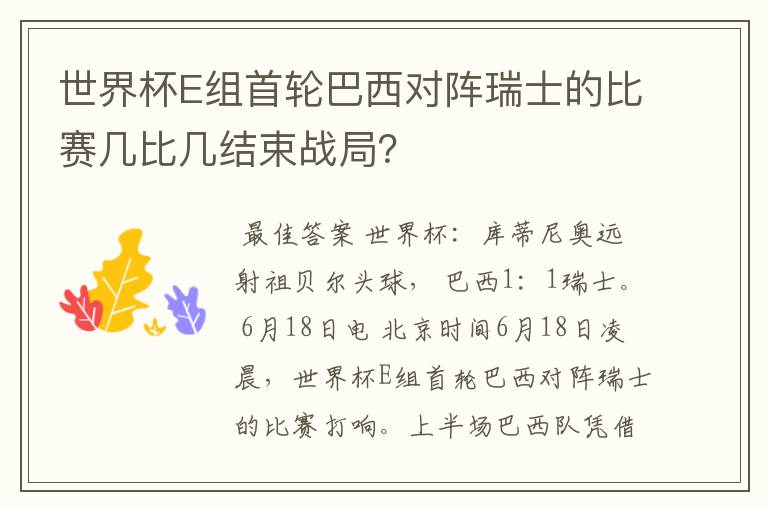 世界杯E组首轮巴西对阵瑞士的比赛几比几结束战局?

最佳答案 世界杯：库蒂尼奥远射祖贝尔头球，巴西1：1瑞士。6月18日电 北京时间6月18日凌晨，世界杯E组首轮巴西对阵瑞士的比赛打响。上半场巴西队凭借